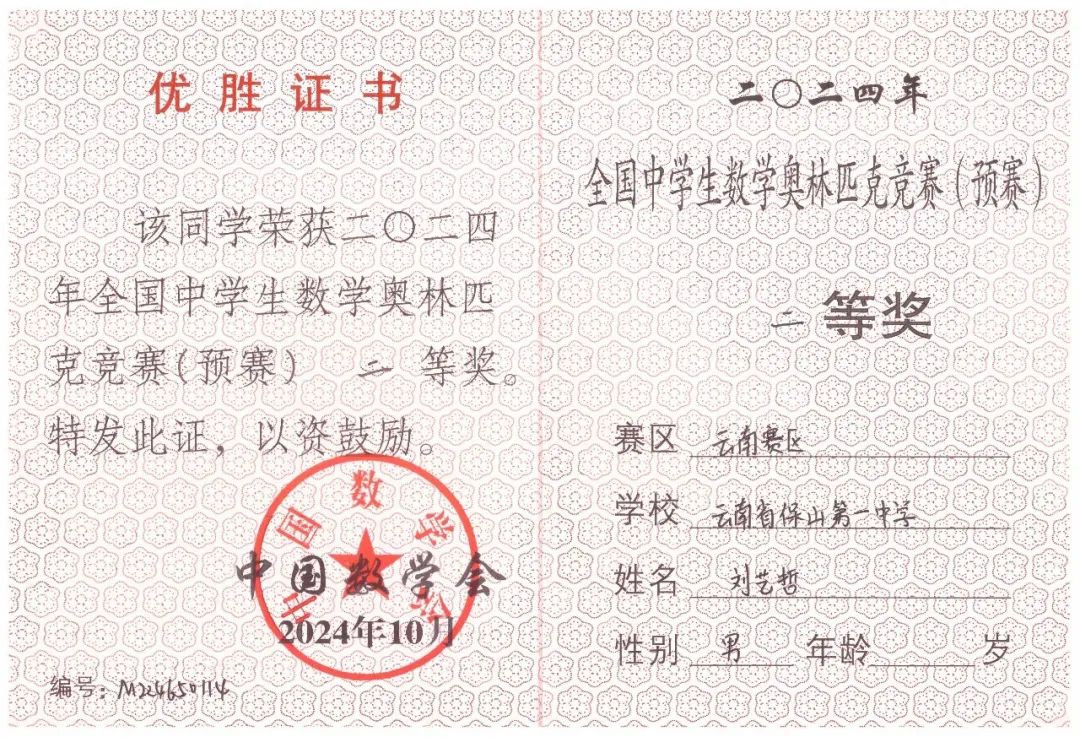 优胜证书

该同学荣获二〇二四年全国中学生数学奥林匹克竞赛（预赛） 二 等奖。特发此证，以资鼓励。

中国数学会

中国数学会

2024年10月

编号：M24650114

二〇二四年

全国中学生数学奥林匹克竞赛（预赛）

二 等奖

赛区 云南赛区

学校 云南省保山第一中学

姓名 刘艺哲

性别 男 年龄 岁